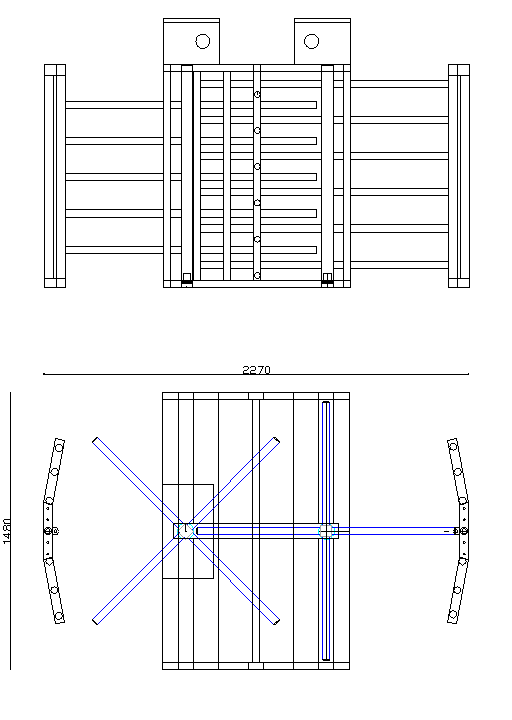 2270

1480